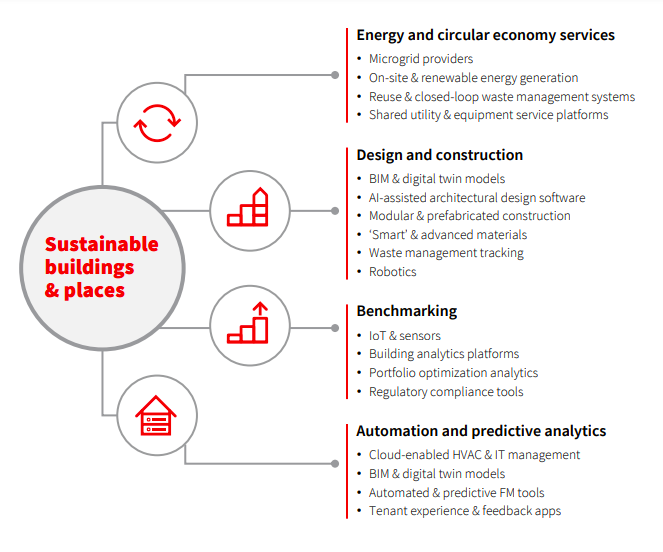 Sustainable buildings & places

Energy and circular economy services
• Microgrid providers
• On-site & renewable energy generation
• Reuse & closed-loop waste management systems
• Shared utility & equipment service platforms

Design and construction
• BIM & digital twin models
• AI-assisted architectural design software
• Modular & prefabricated construction
• 'Smart' & advanced materials
• Waste management tracking
• Robotics

Benchmarking
• IoT & sensors
• Building analytics platforms
• Portfolio optimization analytics
• Regulatory compliance tools

Automation and predictive analytics
• Cloud-enabled HVAC & IT management
• BIM & digital twin models
• Automated & predictive FM tools
• Tenant experience & feedback apps